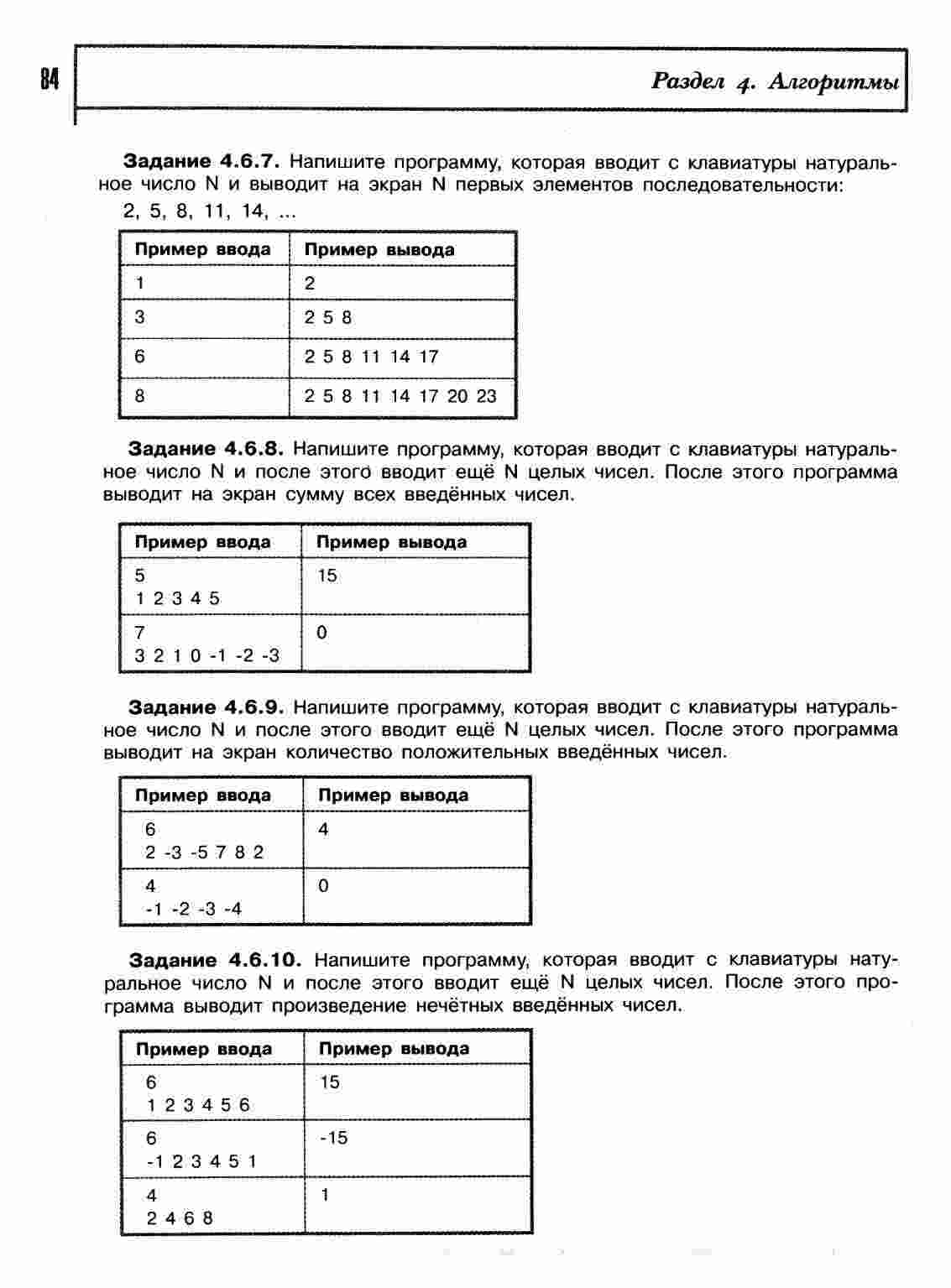 84

Раздел 4. Алгоритмы

**Задание 4.6.7.** Напишите программу, которая вводит с клавиатуры натуральное число N и выводит на экран N первых элементов последовательности:
2, 5, 8, 11, 14, ...

| Пример ввода | Пример вывода |
|---|---|
| 1 | 2 |
| 3 | 2 5 8 |
| 6 | 2 5 8 11 14 17 |
| 8 | 2 5 8 11 14 17 20 23 |

**Задание 4.6.8.** Напишите программу, которая вводит с клавиатуры натуральное число N и после этого вводит ещё N целых чисел. После этого программа выводит на экран сумму всех введённых чисел.

| Пример ввода | Пример вывода |
|---|---|
| 5<br>1 2 3 4 5 | 15 |
| 7<br>3 2 1 0 -1 -2 -3 | 0 |

**Задание 4.6.9.** Напишите программу, которая вводит с клавиатуры натуральное число N и после этого вводит ещё N целых чисел. После этого программа выводит на экран количество положительных введённых чисел.

| Пример ввода | Пример вывода |
|---|---|
| 6<br>2 -3 -5 7 8 2 | 4 |
| 4<br>-1 -2 -3 -4 | 0 |

**Задание 4.6.10.** Напишите программу, которая вводит с клавиатуры натуральное число N и после этого вводит ещё N целых чисел. После этого программа выводит произведение нечётных введённых чисел.

| Пример ввода | Пример вывода |
|---|---|
| 6<br>1 2 3 4 5 6 | 15 |
| 6<br>-1 2 3 4 5 1 | -15 |
| 4<br>2 4 6 8 | 1 |